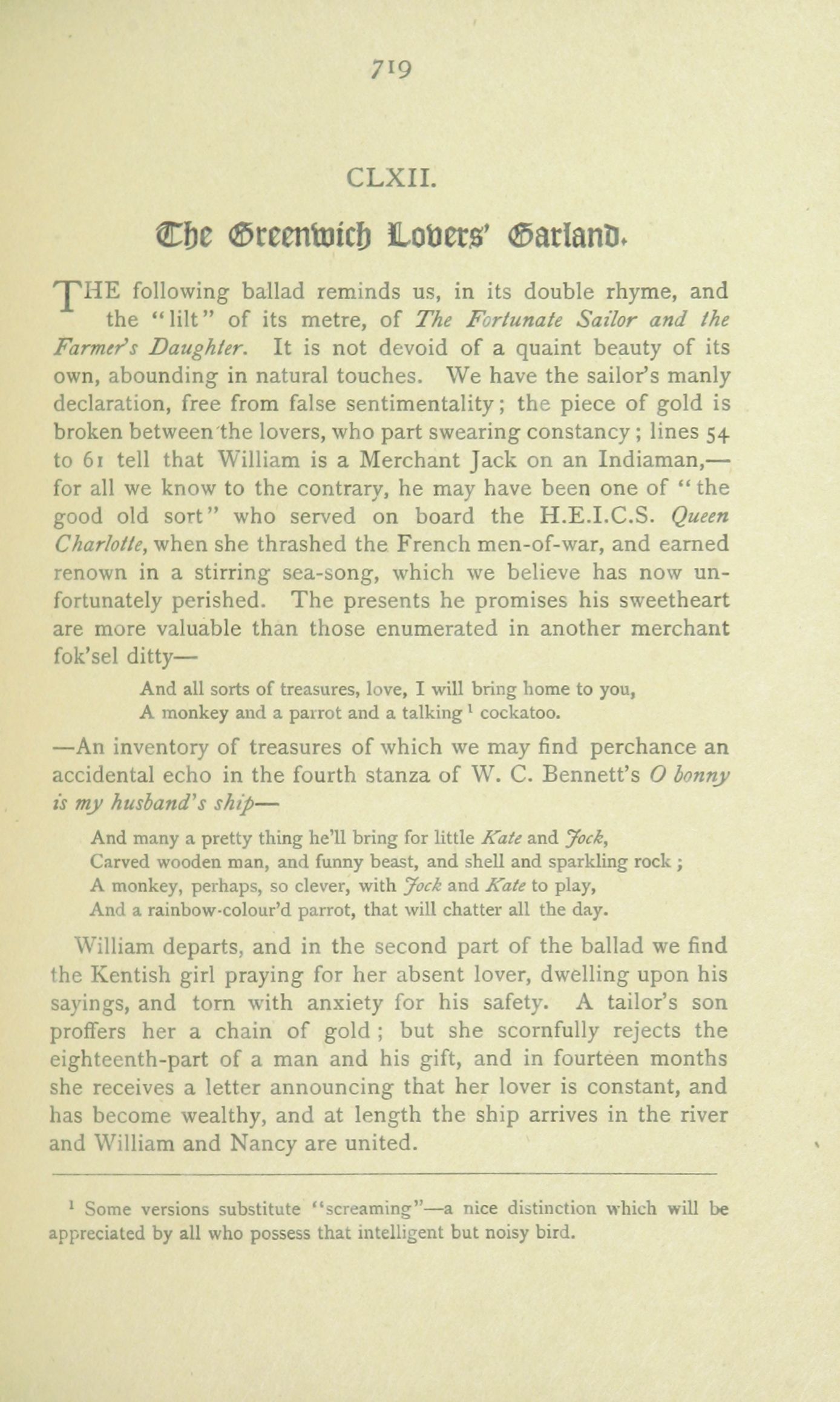 719

CLXII.

The Greenwich Lovers' Garland.

THE following ballad reminds us, in its double rhyme, and the "lilt" of its metre, of The Fortunate Sailor and the Farmer's Daughter. It is not devoid of a quaint beauty of its own, abounding in natural touches. We have the sailor's manly declaration, free from false sentimentality; the piece of gold is broken between the lovers, who part swearing constancy; lines 54 to 61 tell that William is a Merchant Jack on an Indiaman,—for all we know to the contrary, he may have been one of "the good old sort" who served on board the H.E.I.C.S. Queen Charlotte, when she thrashed the French men-of-war, and earned renown in a stirring sea-song, which we believe has now unfortunately perished. The presents he promises his sweetheart are more valuable than those enumerated in another merchant fok'sel ditty—

And all sorts of treasures, love, I will bring home to you,
A monkey and a parrot and a talking $^1$ cockatoo.

—An inventory of treasures of which we may find perchance an accidental echo in the fourth stanza of W. C. Bennett's O bonny is my husband's ship—

And many a pretty thing he'll bring for little Kate and Jock,
Carved wooden man, and funny beast, and shell and sparkling rock;
A monkey, perhaps, so clever, with Jock and Kate to play,
And a rainbow-colour'd parrot, that will chatter all the day.

William departs, and in the second part of the ballad we find the Kentish girl praying for her absent lover, dwelling upon his sayings, and torn with anxiety for his safety. A tailor's son proffers her a chain of gold; but she scornfully rejects the eighteenth-part of a man and his gift, and in fourteen months she receives a letter announcing that her lover is constant, and has become wealthy, and at length the ship arrives in the river and William and Nancy are united.

$^1$ Some versions substitute "screaming"—a nice distinction which will be appreciated by all who possess that intelligent but noisy bird.